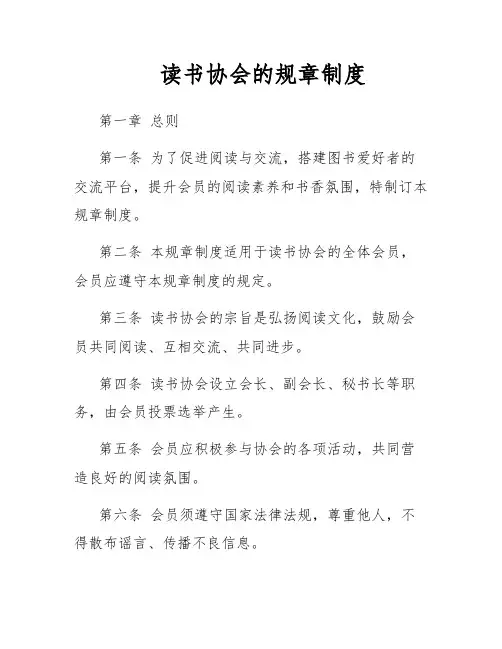 读书协会的规章制度

第一章 总则

第一条 为了促进阅读与交流，搭建图书爱好者的交流平台，提升会员的阅读素养和书香氛围，特制订本规章制度。

第二条 本规章制度适用于读书协会的全体会员，会员应遵守本规章制度的规定。

第三条 读书协会的宗旨是弘扬阅读文化，鼓励会员共同阅读、互相交流、共同进步。

第四条 读书协会设立会长、副会长、秘书长等职务，由会员投票选举产生。

第五条 会员应积极参与协会的各项活动，共同营造良好的阅读氛围。

第六条 会员须遵守国家法律法规，尊重他人，不得散布谣言、传播不良信息。